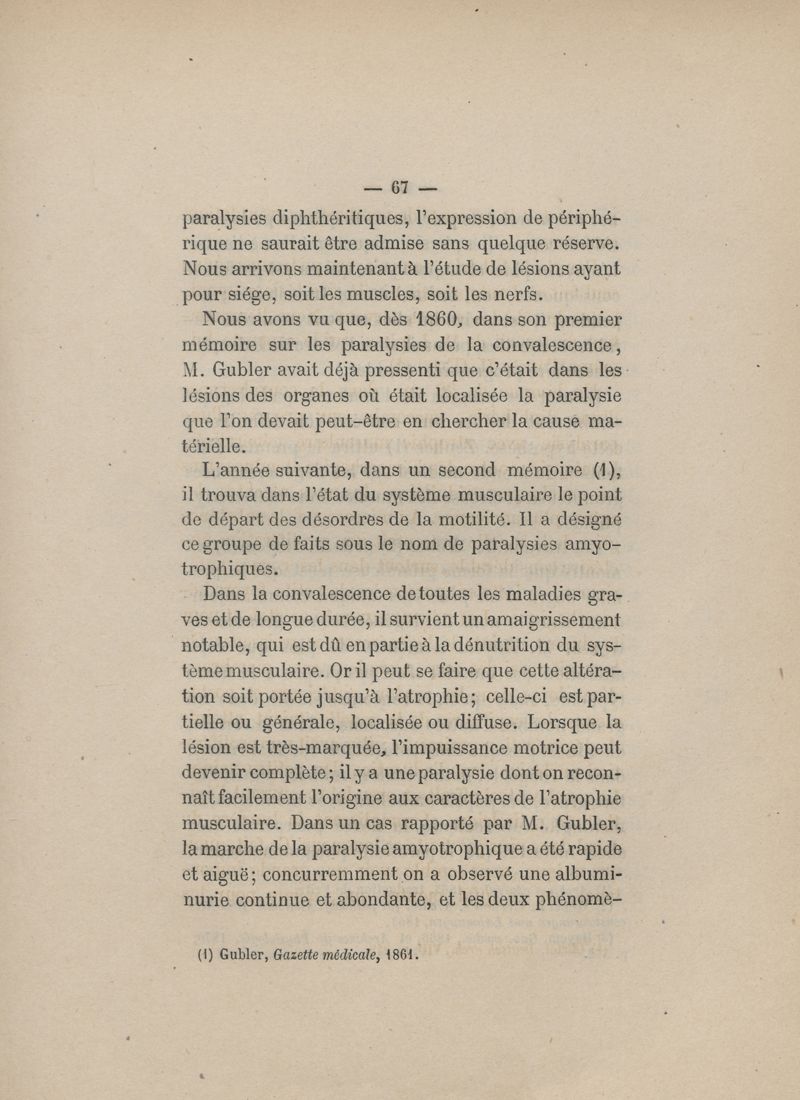 — 67 —

paralysies diphthéritiques, l'expression de périphérique ne saurait être admise sans quelque réserve. Nous arrivons maintenant à l'étude de lésions ayant pour siége, soit les muscles, soit les nerfs.

Nous avons vu que, dès 1860, dans son premier mémoire sur les paralysies de la convalescence, M. Gubler avait déjà pressenti que c'était dans les lésions des organes où était localisée la paralysie que l'on devait peut-être en chercher la cause matérielle.

L'année suivante, dans un second mémoire (1), il trouva dans l'état du système musculaire le point de départ des désordres de la motilité. Il a désigné ce groupe de faits sous le nom de paralysies amyotrophiques.

Dans la convalescence de toutes les maladies graves et de longue durée, il survient un amaigrissement notable, qui est dû en partie à la dénutrition du système musculaire. Or il peut se faire que cette altération soit portée jusqu'à l'atrophie; celle-ci est partielle ou générale, localisée ou diffuse. Lorsque la lésion est très-marquée, l'impuissance motrice peut devenir complète; il y a une paralysie dont on reconnaît facilement l'origine aux caractères de l'atrophie musculaire. Dans un cas rapporté par M. Gubler, la marche de la paralysie amyotrophique a été rapide et aiguë; concurremment on a observé une albuminurie continue et abondante, et les deux phénomè-

(1) Gubler, Gazette médicale, 1861.